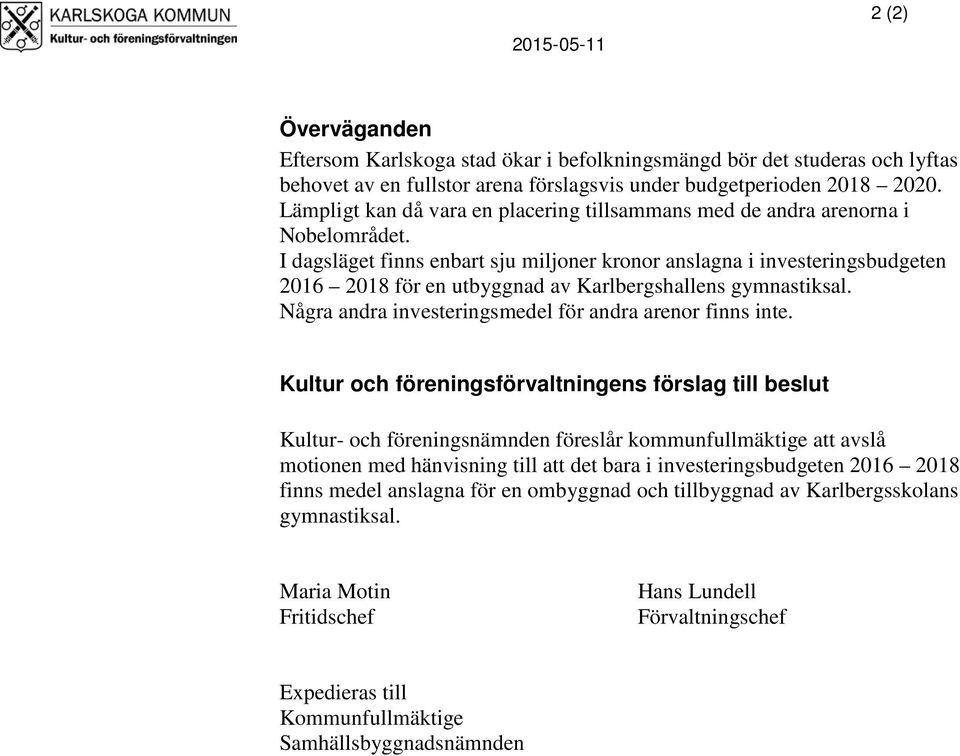 KARLSKOGA KOMMUN
Kultur- och föreningsförvaltningen

2 (2)

2015-05-11

Överväganden

Eftersom Karlskoga stad ökar i befolkningsmängd bör det studeras och lyftas behovet av en fullstor arena förslagsvis under budgetperioden 2018 – 2020. Lämpligt kan då vara en placering tillsammans med de andra arenorna i Nobelområdet.
I dagsläget finns enbart sju miljoner kronor anslagna i investeringsbudgeten 2016 – 2018 för en utbyggnad av Karlbergshallens gymnastiksal.
Några andra investeringsmedel för andra arenor finns inte.

Kultur och föreningsförvaltningens förslag till beslut

Kultur- och föreningsnämnden föreslår kommunfullmäktige att avslå motionen med hänvisning till att det bara i investeringsbudgeten 2016 – 2018 finns medel anslagna för en ombyggnad och tillbyggnad av Karlbergsskolans gymnastiksal.

Maria Motin
Fritidschef

Hans Lundell
Förvaltningschef

Expedieras till
Kommunfullmäktige
Samhällsbyggnadsnämnden